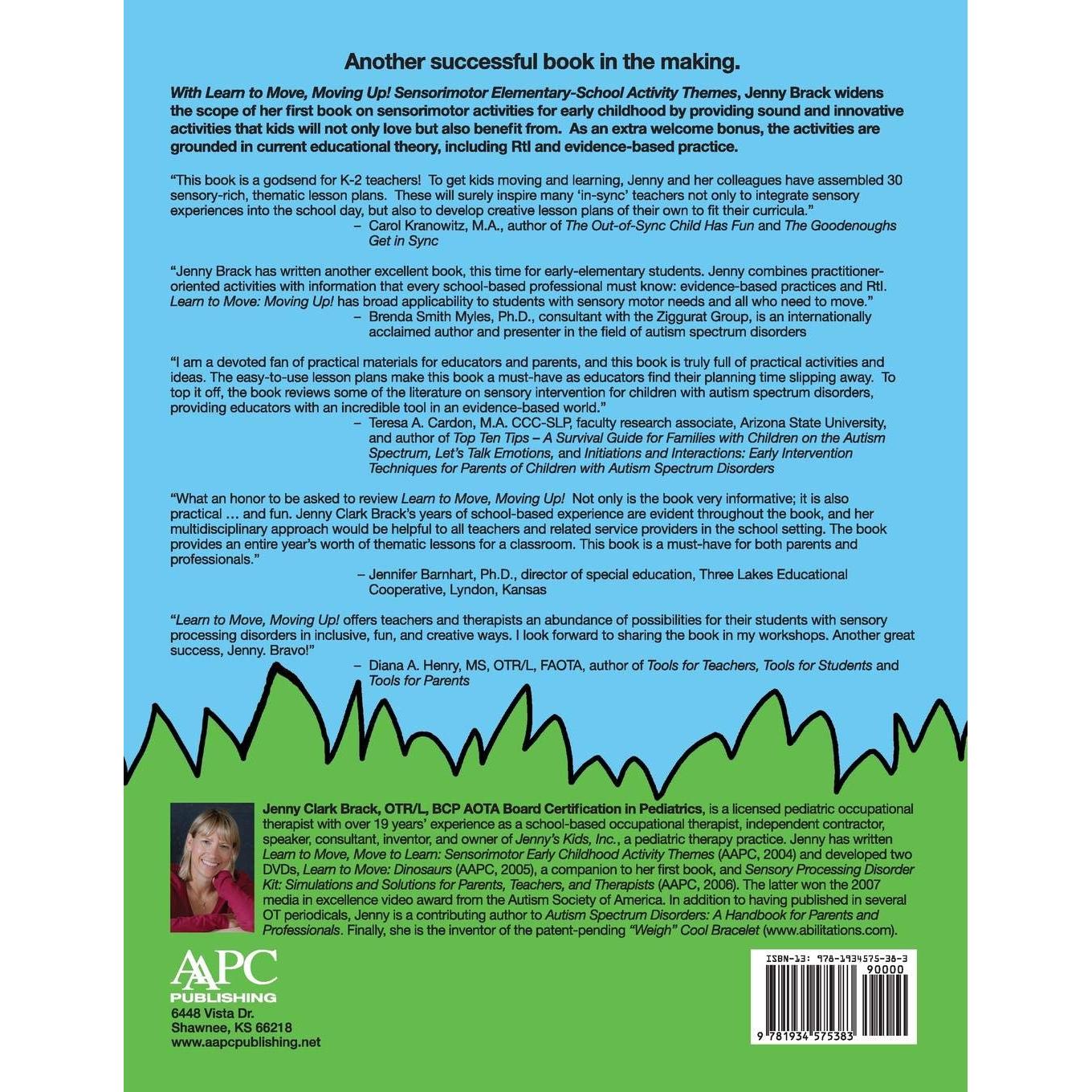 Another successful book in the making.

With Learn to Move, Moving Up! Sensorimotor Elementary-School Activity Themes, Jenny Brack widens the scope of her first book on sensorimotor activities for early childhood by providing sound and innovative activities that kids will not only love but also benefit from. As an extra welcome bonus, the activities are grounded in current educational theory, including RtI and evidence-based practice.

"This book is a godsend for K-2 teachers! To get kids moving and learning, Jenny and her colleagues have assembled 30 sensory-rich, thematic lesson plans. These will surely inspire many 'in-sync' teachers not only to integrate sensory experiences into the school day, but also to develop creative lesson plans of their own to fit their curricula."
– Carol Kranowitz, M.A., author of The Out-of-Sync Child Has Fun and The Goodenoughs Get in Sync

"Jenny Brack has written another excellent book, this time for early-elementary students. Jenny combines practitioner-oriented activities with information that every school-based professional must know: evidence-based practices and RtI. Learn to Move: Moving Up! has broad applicability to students with sensory motor needs and all who need to move."
– Brenda Smith Myles, Ph.D., consultant with the Ziggurat Group, is an internationally acclaimed author and presenter in the field of autism spectrum disorders

"I am a devoted fan of practical materials for educators and parents, and this book is truly full of practical activities and ideas. The easy-to-use lesson plans make this book a must-have as educators find their planning time slipping away. To top it off, the book reviews some of the literature on sensory intervention for children with autism spectrum disorders, providing educators with an incredible tool in an evidence-based world."
– Teresa A. Cardon, M.A. CCC-SLP, faculty research associate, Arizona State University, and author of Top Ten Tips – A Survival Guide for Families with Children on the Autism Spectrum, Let's Talk Emotions, and Initiations and Interactions: Early Intervention Techniques for Parents of Children with Autism Spectrum Disorders

"What an honor to be asked to review Learn to Move, Moving Up! Not only is the book very informative; it is also practical … and fun. Jenny Clark Brack's years of school-based experience are evident throughout the book, and her multidisciplinary approach would be helpful to all teachers and related service providers in the school setting. The book provides an entire year's worth of thematic lessons for a classroom. This book is a must-have for both parents and professionals."
– Jennifer Barnhart, Ph.D., director of special education, Three Lakes Educational Cooperative, Lyndon, Kansas

"Learn to Move, Moving Up! offers teachers and therapists an abundance of possibilities for their students with sensory processing disorders in inclusive, fun, and creative ways. I look forward to sharing the book in my workshops. Another great success, Jenny. Bravo!"
– Diana A. Henry, MS, OTR/L, FAOTA, author of Tools for Teachers, Tools for Students and Tools for Parents

Jenny Clark Brack, OTR/L, BCP AOTA Board Certification in Pediatrics, is a licensed pediatric occupational therapist with over 19 years' experience as a school-based occupational therapist, independent contractor, speaker, consultant, inventor, and owner of Jenny's Kids, Inc., a pediatric therapy practice. Jenny has written Learn to Move, Move to Learn: Sensorimotor Early Childhood Activity Themes (AAPC, 2004) and developed two DVDs, Learn to Move: Dinosaurs (AAPC, 2005), a companion to her first book, and Sensory Processing Disorder Kit: Simulations and Solutions for Parents, Teachers, and Therapists (AAPC, 2006). The latter won the 2007 media in excellence video award from the Autism Society of America. In addition to having published in several OT periodicals, Jenny is a contributing author to Autism Spectrum Disorders: A Handbook for Parents and Professionals. Finally, she is the inventor of the patent-pending "Weigh" Cool Bracelet (www.abilitations.com).

AAPC
PUBLISHING
6448 Vista Dr.
Shawnee, KS 66218
www.aapcpublishing.net

ISBN-13: 978-1934575-38-3
90000
9 781934 575383